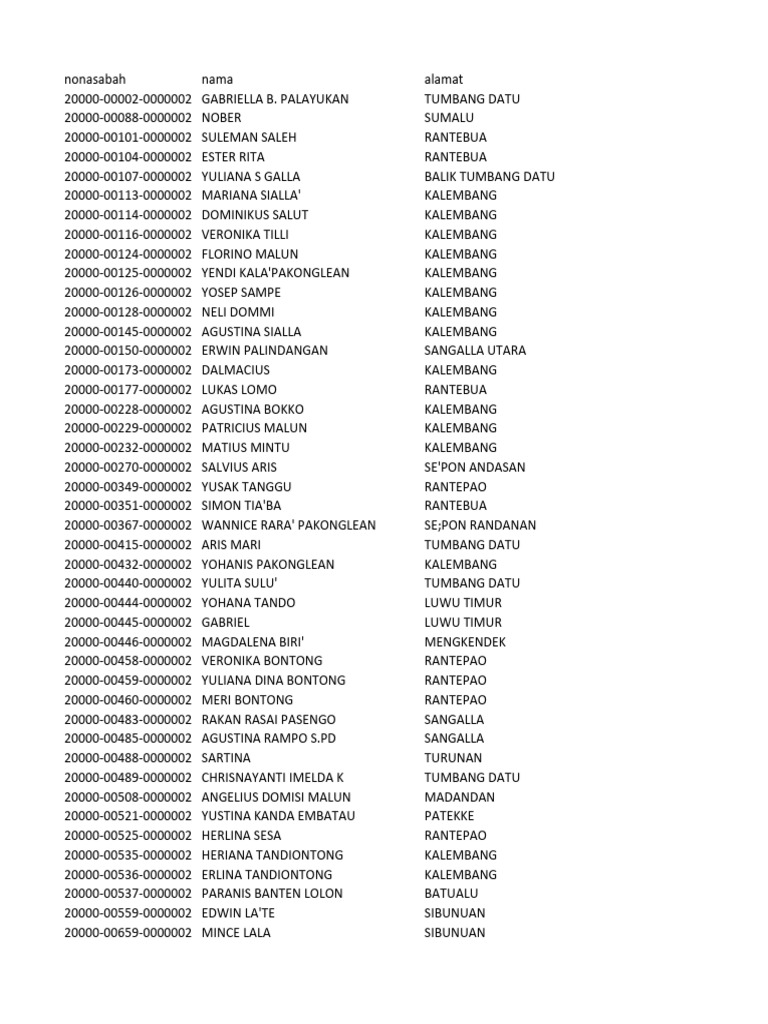 | nonasabah | nama | alamat |
|---|---|---|
| 20000-00002-0000002 | GABRIELLA B. PALAYUKAN | TUMBANG DATU |
| 20000-00088-0000002 | NOBER | SUMALU |
| 20000-00101-0000002 | SULEMAN SALEH | RANTEBUA |
| 20000-00104-0000002 | ESTER RITA | RANTEBUA |
| 20000-00107-0000002 | YULIANA S GALLA | BALIK TUMBANG DATU |
| 20000-00113-0000002 | MARIANA SIALLA' | KALEMBANG |
| 20000-00114-0000002 | DOMINIKUS SALUT | KALEMBANG |
| 20000-00116-0000002 | VERONIKA TILLI | KALEMBANG |
| 20000-00124-0000002 | FLORINO MALUN | KALEMBANG |
| 20000-00125-0000002 | YENDI KALA'PAKONGLEAN | KALEMBANG |
| 20000-00126-0000002 | YOSEP SAMPE | KALEMBANG |
| 20000-00128-0000002 | NELI DOMMI | KALEMBANG |
| 20000-00145-0000002 | AGUSTINA SIALLA | KALEMBANG |
| 20000-00150-0000002 | ERWIN PALINDANGAN | SANGALLA UTARA |
| 20000-00173-0000002 | DALMACIUS | KALEMBANG |
| 20000-00177-0000002 | LUKAS LOMO | RANTEBUA |
| 20000-00228-0000002 | AGUSTINA BOKKO | KALEMBANG |
| 20000-00229-0000002 | PATRICIUS MALUN | KALEMBANG |
| 20000-00232-0000002 | MATIUS MINTU | KALEMBANG |
| 20000-00270-0000002 | SALVIUS ARIS | SE'PON ANDASAN |
| 20000-00349-0000002 | YUSAK TANGGU | RANTEPAO |
| 20000-00351-0000002 | SIMON TIA'BA | RANTEBUA |
| 20000-00367-0000002 | WANNICE RARA' PAKONGLEAN | SE;PON RANDANAN |
| 20000-00415-0000002 | ARIS MARI | TUMBANG DATU |
| 20000-00432-0000002 | YOHANIS PAKONGLEAN | KALEMBANG |
| 20000-00440-0000002 | YULITA SULU' | TUMBANG DATU |
| 20000-00444-0000002 | YOHANA TANDO | LUWU TIMUR |
| 20000-00445-0000002 | GABRIEL | LUWU TIMUR |
| 20000-00446-0000002 | MAGDALENA BIRI' | MENGKENDEK |
| 20000-00458-0000002 | VERONIKA BONTONG | RANTEPAO |
| 20000-00459-0000002 | YULIANA DINA BONTONG | RANTEPAO |
| 20000-00460-0000002 | MERI BONTONG | RANTEPAO |
| 20000-00483-0000002 | RAKAN RASAI PASENGO | SANGALLA |
| 20000-00485-0000002 | AGUSTINA RAMPO S.PD | SANGALLA |
| 20000-00488-0000002 | SARTINA | TURUNAN |
| 20000-00489-0000002 | CHRISNAYANTI IMELDA K | TUMBANG DATU |
| 20000-00508-0000002 | ANGELIUS DOMISI MALUN | MADANDAN |
| 20000-00521-0000002 | YUSTINA KANDA EMBATAU | PATEKKE |
| 20000-00525-0000002 | HERLINA SESA | RANTEPAO |
| 20000-00535-0000002 | HERIANA TANDIONTONG | KALEMBANG |
| 20000-00536-0000002 | ERLINA TANDIONTONG | KALEMBANG |
| 20000-00537-0000002 | PARANIS BANTEN LOLON | BATUALU |
| 20000-00559-0000002 | EDWIN LA'TE | SIBUNUAN |
| 20000-00659-0000002 | MINCE LALA | SIBUNUAN |